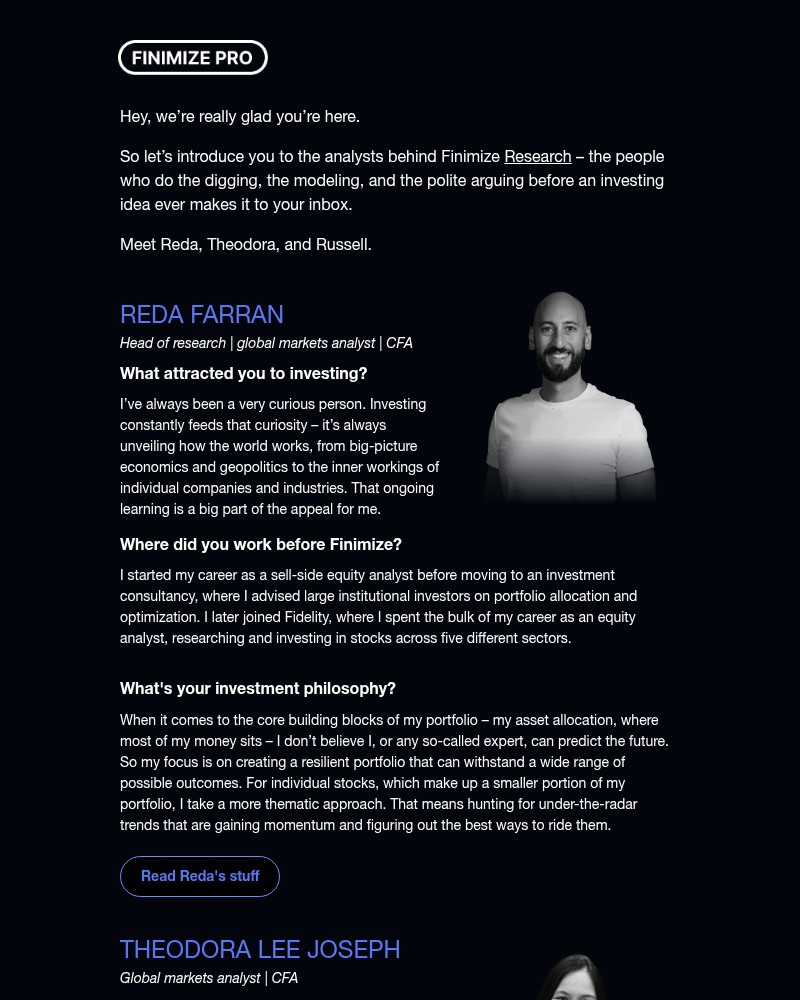 FINIMIZE PRO

Hey, we're really glad you're here.

So let's introduce you to the analysts behind Finimize Research – the people who do the digging, the modeling, and the polite arguing before an investing idea ever makes it to your inbox.

Meet Reda, Theodora, and Russell.

REDA FARRAN

Head of research | global markets analyst | CFA

What attracted you to investing?

I've always been a very curious person. Investing constantly feeds that curiosity – it's always unveiling how the world works, from big-picture economics and geopolitics to the inner workings of individual companies and industries. That ongoing learning is a big part of the appeal for me.

Where did you work before Finimize?

I started my career as a sell-side equity analyst before moving to an investment consultancy, where I advised large institutional investors on portfolio allocation and optimization. I later joined Fidelity, where I spent the bulk of my career as an equity analyst, researching and investing in stocks across five different sectors.

What's your investment philosophy?

When it comes to the core building blocks of my portfolio – my asset allocation, where most of my money sits – I don't believe I, or any so-called expert, can predict the future. So my focus is on creating a resilient portfolio that can withstand a wide range of possible outcomes. For individual stocks, which make up a smaller portion of my portfolio, I take a more thematic approach. That means hunting for under-the-radar trends that are gaining momentum and figuring out the best ways to ride them.

Read Reda's stuff

THEODORA LEE JOSEPH

Global markets analyst | CFA